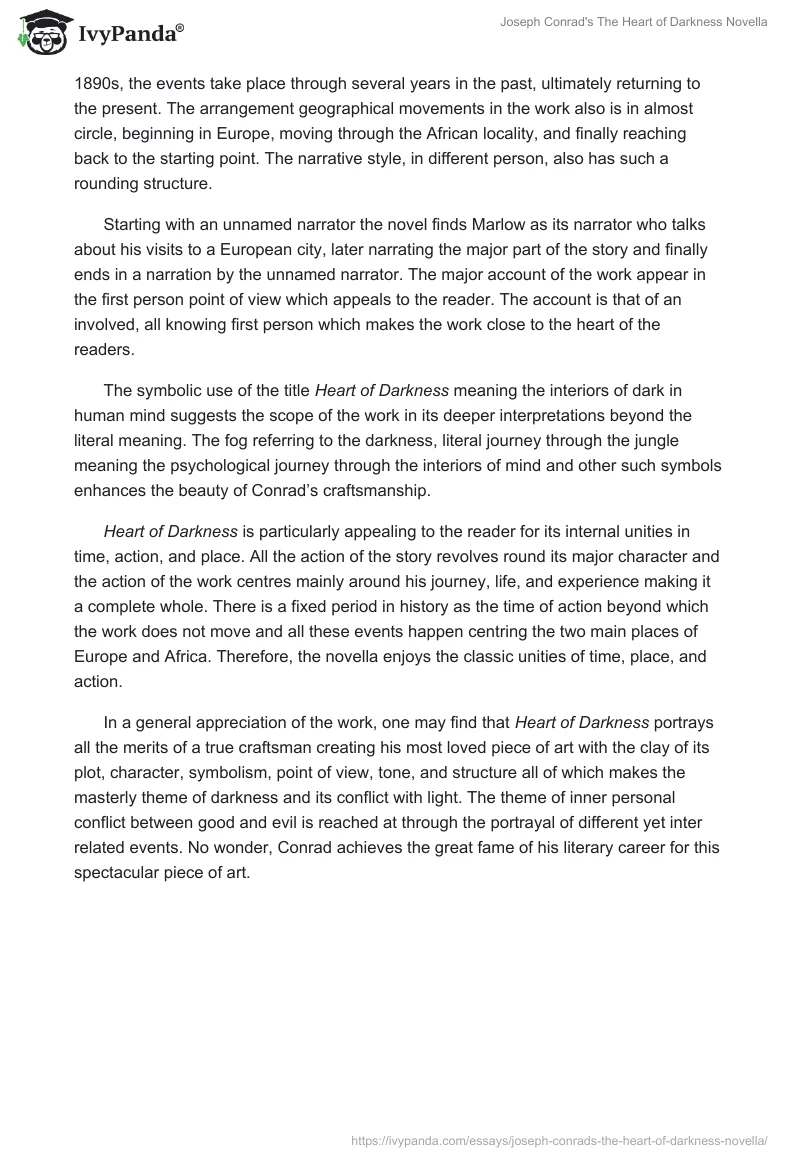 IvyPanda®

Joseph Conrad's The Heart of Darkness Novella

1890s, the events take place through several years in the past, ultimately returning to the present. The arrangement geographical movements in the work also is in almost circle, beginning in Europe, moving through the African locality, and finally reaching back to the starting point. The narrative style, in different person, also has such a rounding structure.

Starting with an unnamed narrator the novel finds Marlow as its narrator who talks about his visits to a European city, later narrating the major part of the story and finally ends in a narration by the unnamed narrator. The major account of the work appear in the first person point of view which appeals to the reader. The account is that of an involved, all knowing first person which makes the work close to the heart of the readers.

The symbolic use of the title Heart of Darkness meaning the interiors of dark in human mind suggests the scope of the work in its deeper interpretations beyond the literal meaning. The fog referring to the darkness, literal journey through the jungle meaning the psychological journey through the interiors of mind and other such symbols enhances the beauty of Conrad's craftsmanship.

Heart of Darkness is particularly appealing to the reader for its internal unities in time, action, and place. All the action of the story revolves round its major character and the action of the work centres mainly around his journey, life, and experience making it a complete whole. There is a fixed period in history as the time of action beyond which the work does not move and all these events happen centring the two main places of Europe and Africa. Therefore, the novella enjoys the classic unities of time, place, and action.

In a general appreciation of the work, one may find that Heart of Darkness portrays all the merits of a true craftsman creating his most loved piece of art with the clay of its plot, character, symbolism, point of view, tone, and structure all of which makes the masterly theme of darkness and its conflict with light. The theme of inner personal conflict between good and evil is reached at through the portrayal of different yet inter related events. No wonder, Conrad achieves the great fame of his literary career for this spectacular piece of art.

https://ivypanda.com/essays/joseph-conrads-the-heart-of-darkness-novella/